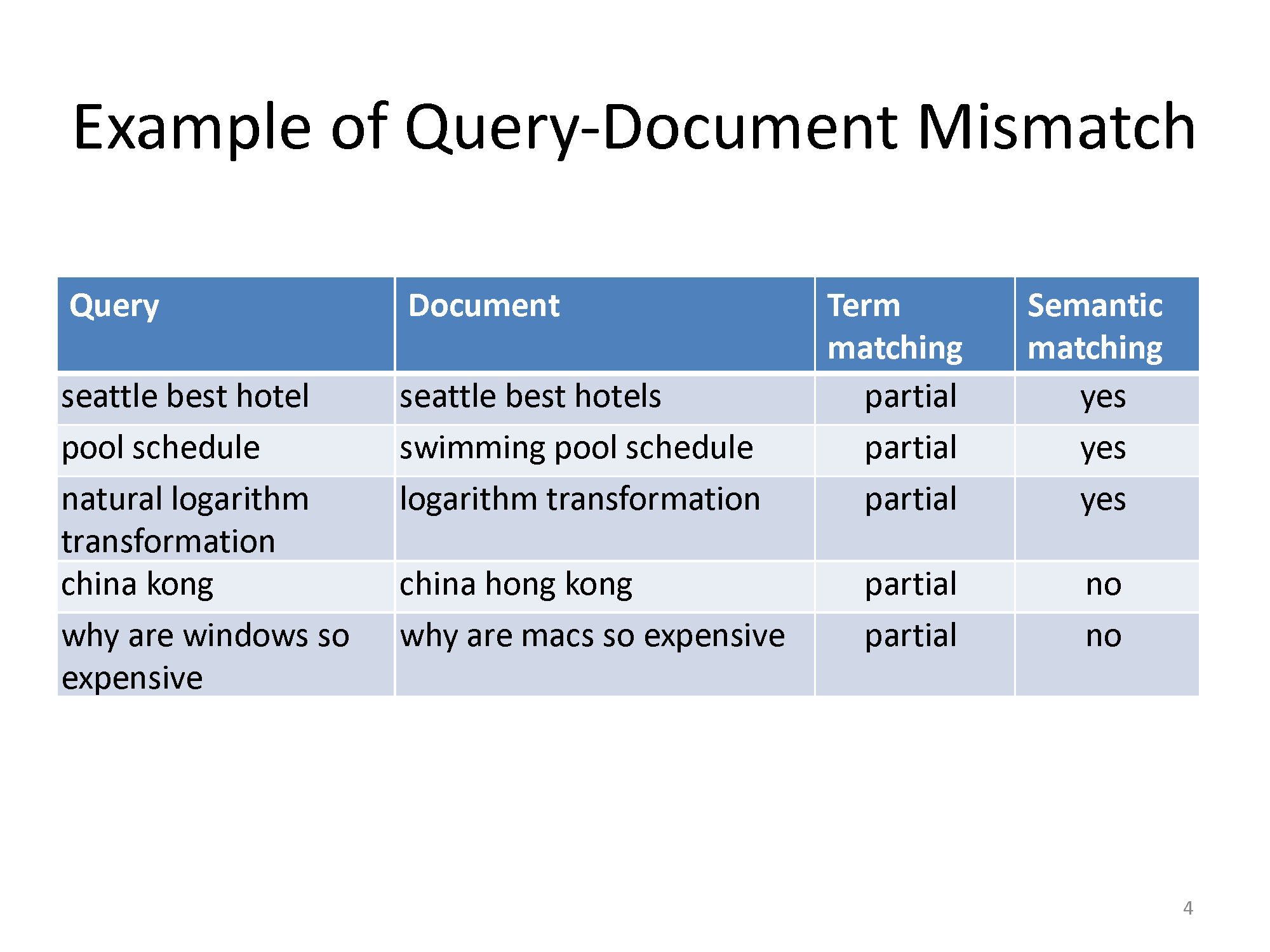 Example of Query-Document Mismatch

| Query | Document | Term matching | Semantic matching |
|---|---|---|---|
| seattle best hotel | seattle best hotels | partial | yes |
| pool schedule | swimming pool schedule | partial | yes |
| natural logarithm transformation | logarithm transformation | partial | yes |
| china kong | china hong kong | partial | no |
| why are windows so expensive | why are macs so expensive | partial | no |

4